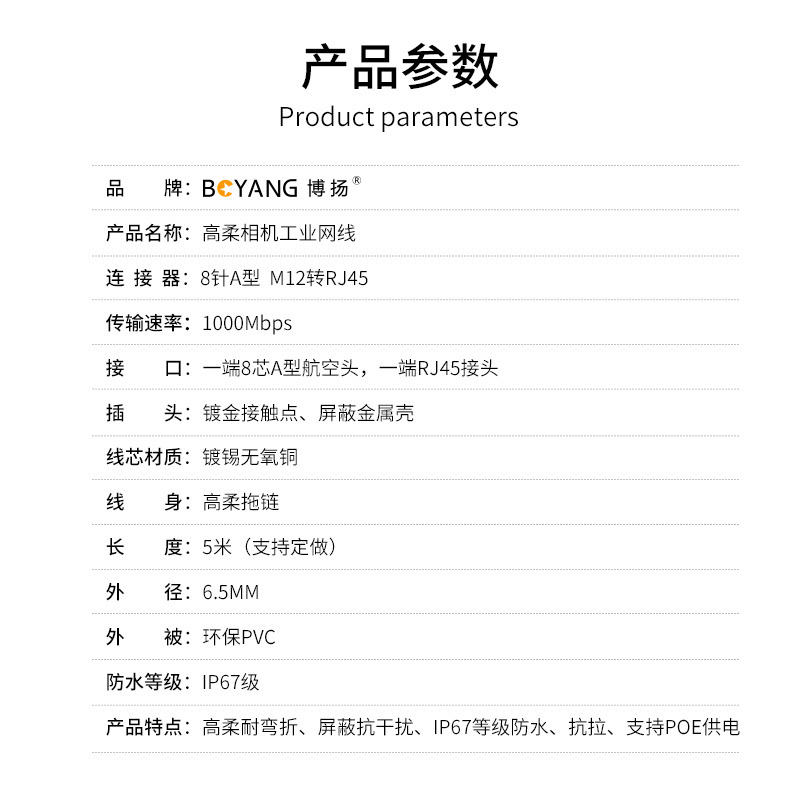 产品参数
Product parameters

品　　牌：BOYANG 博扬®

产品名称：高柔相机工业网线

连 接 器：8针A型 M12转RJ45

传输速率：1000Mbps

接　　口：一端8芯A型航空头，一端RJ45接头

插　　头：镀金接触点、屏蔽金属壳

线芯材质：镀锡无氧铜

线　　身：高柔拖链

长　　度：5米（支持定做）

外　　径：6.5MM

外　　被：环保PVC

防水等级：IP67级

产品特点：高柔耐弯折、屏蔽抗干扰、IP67等级防水、抗拉、支持POE供电